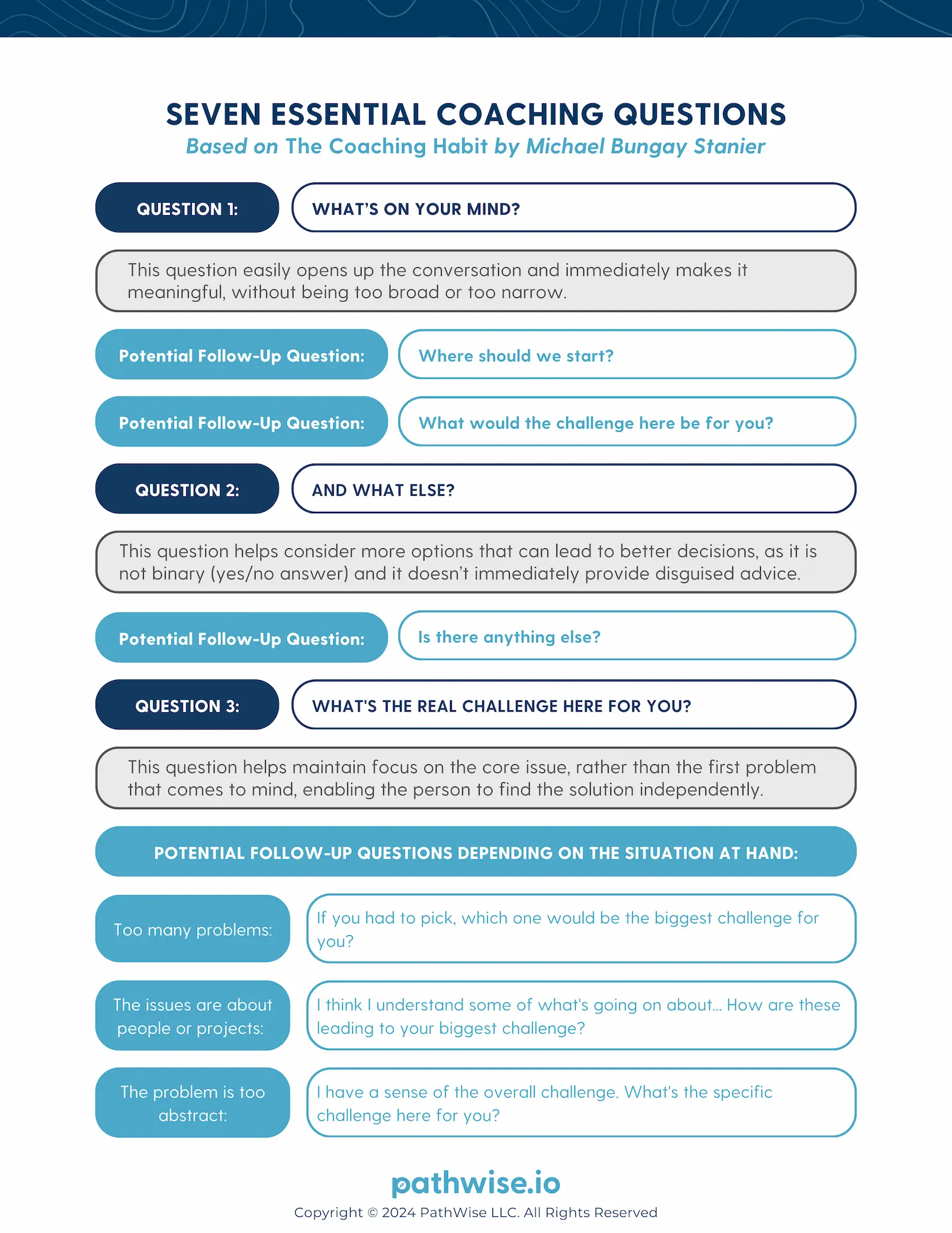 SEVEN ESSENTIAL COACHING QUESTIONS
Based on The Coaching Habit by Michael Bungay Stanier

QUESTION 1:
WHAT'S ON YOUR MIND?

This question easily opens up the conversation and immediately makes it meaningful, without being too broad or too narrow.

Potential Follow-Up Question:
Where should we start?

Potential Follow-Up Question:
What would the challenge here be for you?

QUESTION 2:
AND WHAT ELSE?

This question helps consider more options that can lead to better decisions, as it is not binary (yes/no answer) and it doesn't immediately provide disguised advice.

Potential Follow-Up Question:
Is there anything else?

QUESTION 3:
WHAT'S THE REAL CHALLENGE HERE FOR YOU?

This question helps maintain focus on the core issue, rather than the first problem that comes to mind, enabling the person to find the solution independently.

POTENTIAL FOLLOW-UP QUESTIONS DEPENDING ON THE SITUATION AT HAND:

Too many problems:
If you had to pick, which one would be the biggest challenge for you?

The issues are about people or projects:
I think I understand some of what's going on about... How are these leading to your biggest challenge?

The problem is too abstract:
I have a sense of the overall challenge. What's the specific challenge here for you?

pathwise.io
Copyright © 2024 PathWise LLC. All Rights Reserved